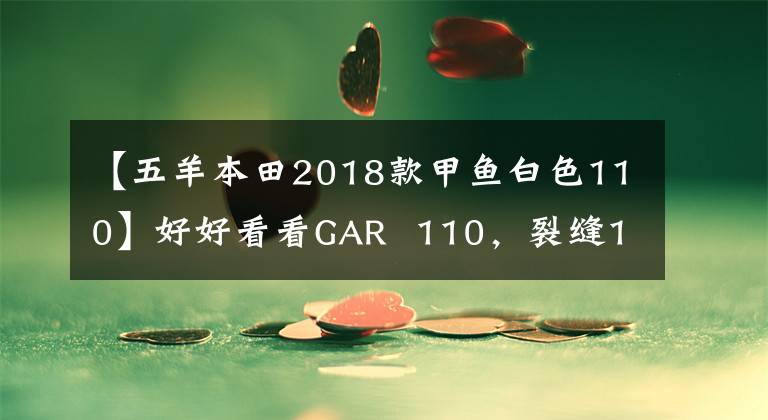 【五羊本田2018款甲鱼白色110】好好看看GAR 110，裂缝1